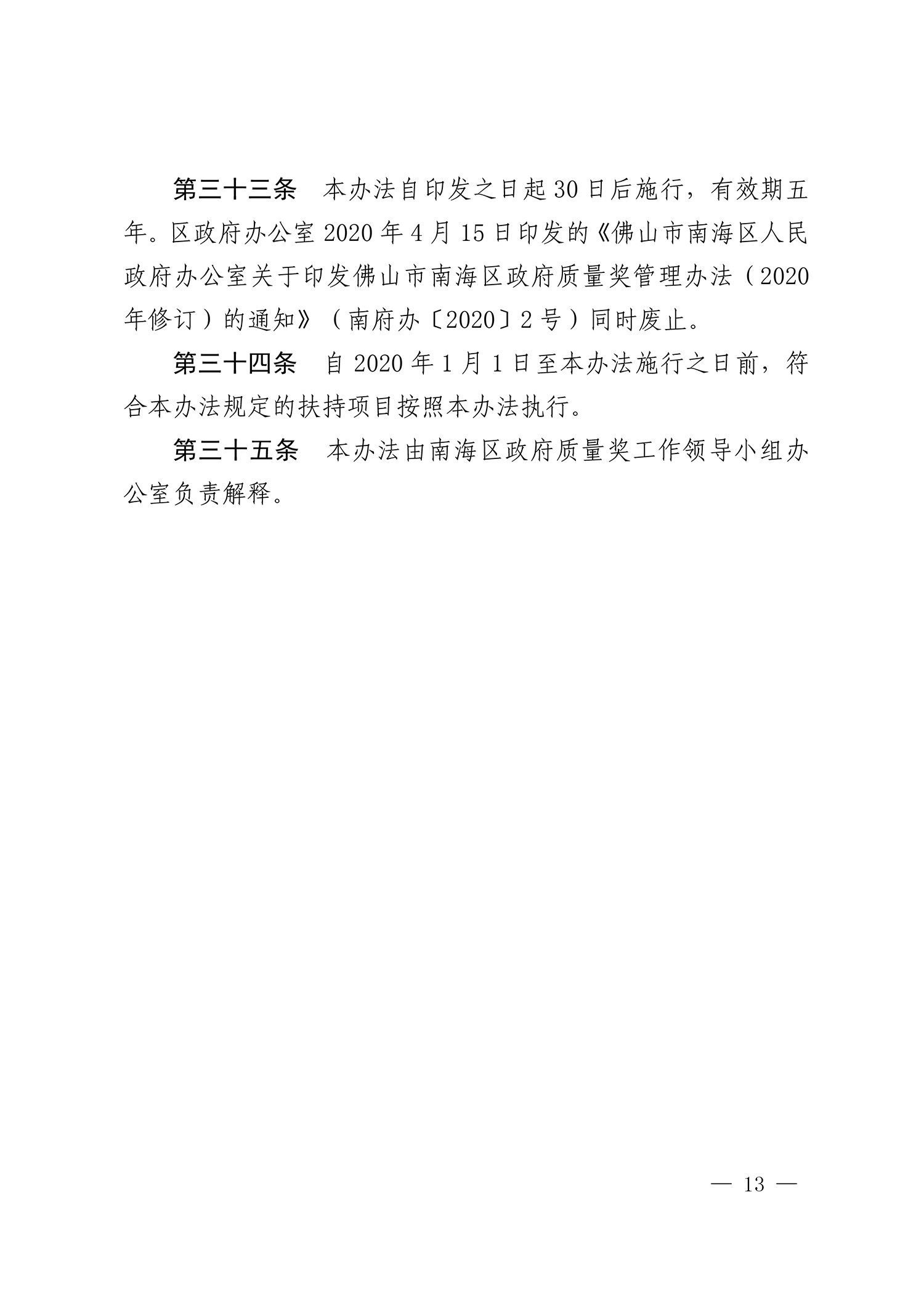 第三十三条　本办法自印发之日起30日后施行，有效期五年。区政府办公室2020年4月15日印发的《佛山市南海区人民政府办公室关于印发佛山市南海区政府质量奖管理办法（2020年修订）的通知》（南府办〔2020〕2号）同时废止。

第三十四条　自2020年1月1日至本办法施行之日前，符合本办法规定的扶持项目按照本办法执行。

第三十五条　本办法由南海区政府质量奖工作领导小组办公室负责解释。

— 13 —